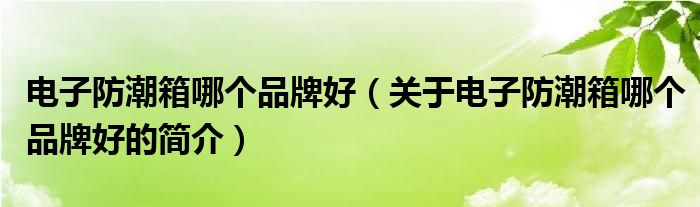 电子防潮箱哪个品牌好（关于电子防潮箱哪个品牌好的简介）